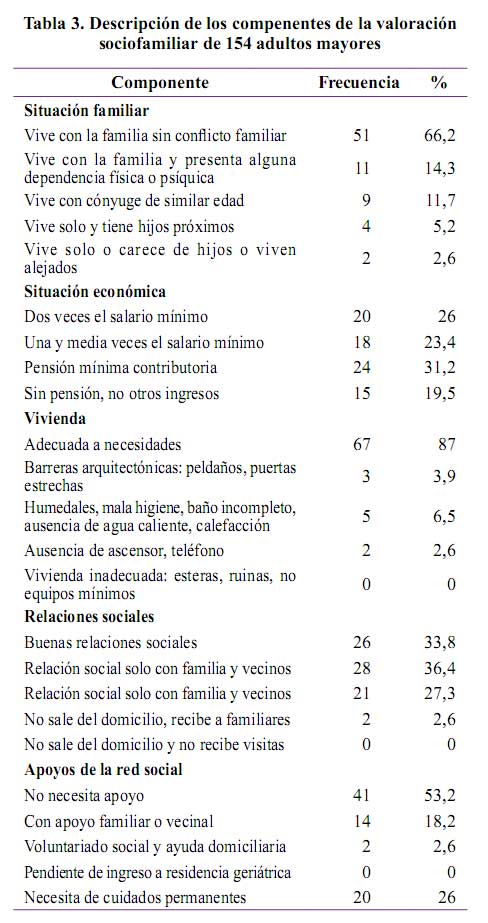 Tabla 3. Descripción de los compenentes de la valoración sociofamiliar de 154 adultos mayores

| Componente | Frecuencia | % |
|---|---|---|
| **Situación familiar** | | |
| Vive con la familia sin conflicto familiar | 51 | 66,2 |
| Vive con la familia y presenta alguna dependencia física o psíquica | 11 | 14,3 |
| Vive con cónyuge de similar edad | 9 | 11,7 |
| Vive solo y tiene hijos próximos | 4 | 5,2 |
| Vive solo o carece de hijos o viven alejados | 2 | 2,6 |
| **Situación económica** | | |
| Dos veces el salario mínimo | 20 | 26 |
| Una y media veces el salario mínimo | 18 | 23,4 |
| Pensión mínima contributoria | 24 | 31,2 |
| Sin pensión, no otros ingresos | 15 | 19,5 |
| **Vivienda** | | |
| Adecuada a necesidades | 67 | 87 |
| Barreras arquitectónicas: peldaños, puertas estrechas | 3 | 3,9 |
| Humedales, mala higiene, baño incompleto, ausencia de agua caliente, calefacción | 5 | 6,5 |
| Ausencia de ascensor, teléfono | 2 | 2,6 |
| Vivienda inadecuada: esteras, ruinas, no equipos mínimos | 0 | 0 |
| **Relaciones sociales** | | |
| Buenas relaciones sociales | 26 | 33,8 |
| Relación social solo con familia y vecinos | 28 | 36,4 |
| Relación social solo con familia y vecinos | 21 | 27,3 |
| No sale del domicilio, recibe a familiares | 2 | 2,6 |
| No sale del domicilio y no recibe visitas | 0 | 0 |
| **Apoyos de la red social** | | |
| No necesita apoyo | 41 | 53,2 |
| Con apoyo familiar o vecinal | 14 | 18,2 |
| Voluntariado social y ayuda domiciliaria | 2 | 2,6 |
| Pendiente de ingreso a residencia geriátrica | 0 | 0 |
| Necesita de cuidados permanentes | 20 | 26 |